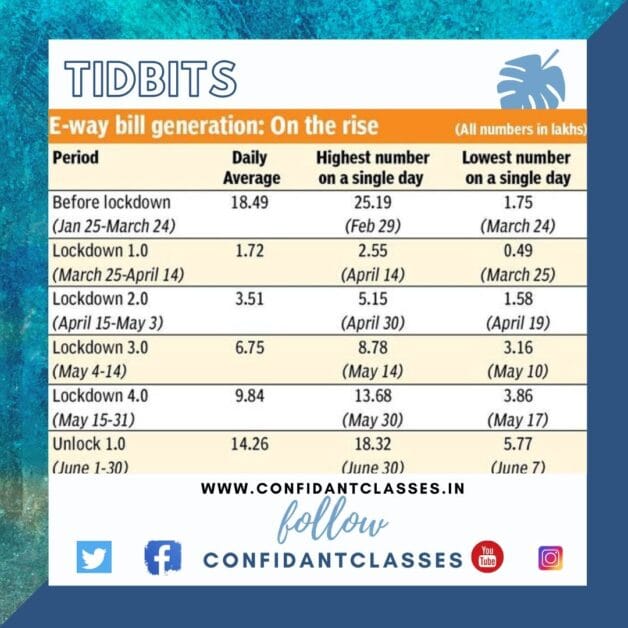 TIDBITS

E-way bill generation: On the rise (All numbers in lakhs)

| Period | Daily Average | Highest number on a single day | Lowest number on a single day |
|---|---|---|---|
| Before lockdown (Jan 25-March 24) | 18.49 | 25.19 (Feb 29) | 1.75 (March 24) |
| Lockdown 1.0 (March 25-April 14) | 1.72 | 2.55 (April 14) | 0.49 (March 25) |
| Lockdown 2.0 (April 15-May 3) | 3.51 | 5.15 (April 30) | 1.58 (April 19) |
| Lockdown 3.0 (May 4-14) | 6.75 | 8.78 (May 14) | 3.16 (May 10) |
| Lockdown 4.0 (May 15-31) | 9.84 | 13.68 (May 30) | 3.86 (May 17) |
| Unlock 1.0 (June 1-30) | 14.26 | 18.32 (June 30) | 5.77 (June 7) |

WWW.CONFIDANTCLASSES.IN

follow

CONFIDANTCLASSES

You Tube